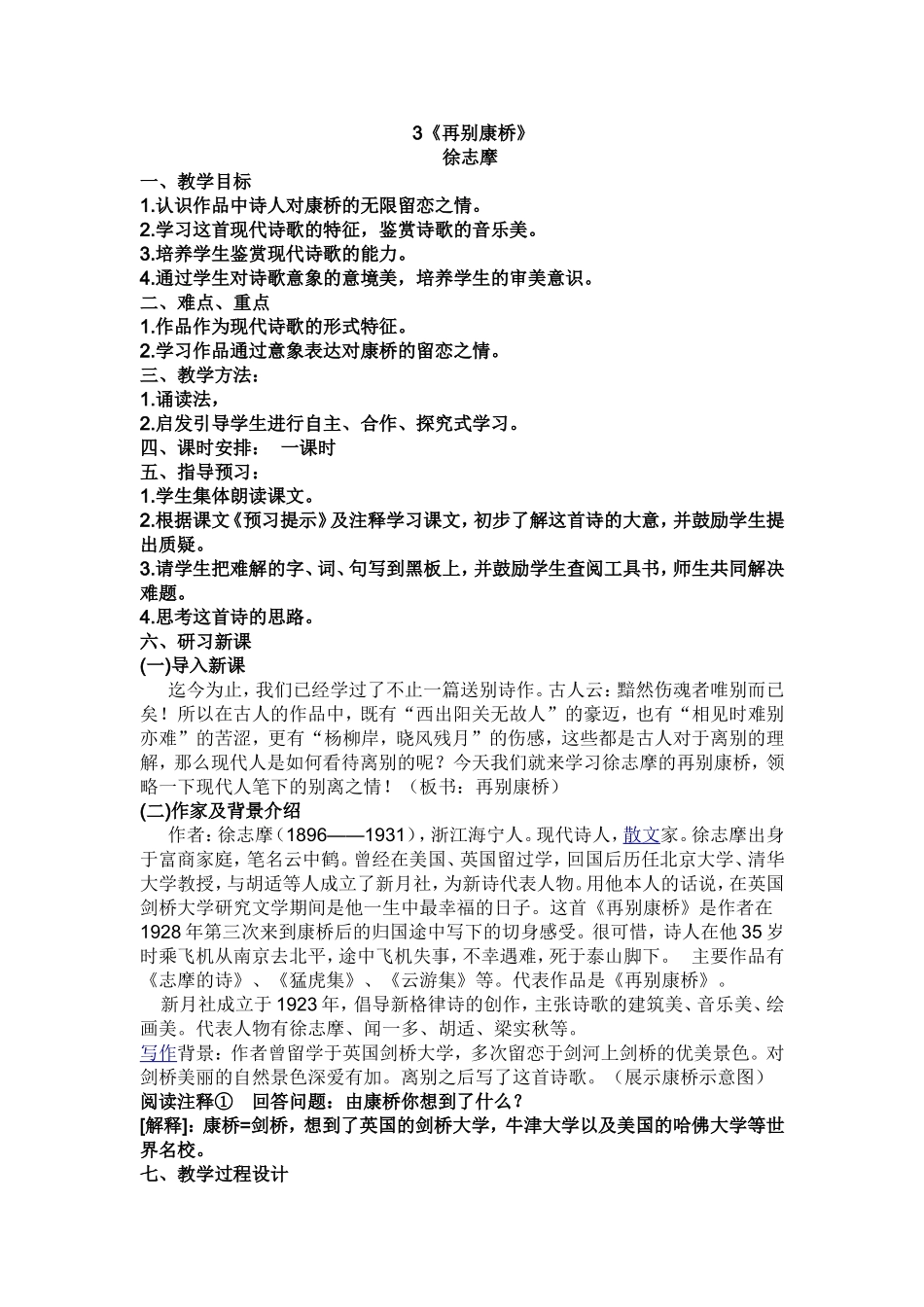 3《再别康桥》
徐志摩

一、教学目标
1.认识作品中诗人对康桥的无限留恋之情。
2.学习这首现代诗歌的特征，鉴赏诗歌的音乐美。
3.培养学生鉴赏现代诗歌的能力。
4.通过学生对诗歌意象的意境美，培养学生的审美意识。
二、难点、重点
1.作品作为现代诗歌的形式特征。
2.学习作品通过意象表达对康桥的留恋之情。
三、教学方法：
1.诵读法，
2.启发引导学生进行自主、合作、探究式学习。
四、课时安排： 一课时
五、指导预习：
1.学生集体朗读课文。
2.根据课文《预习提示》及注释学习课文，初步了解这首诗的大意，并鼓励学生提出质疑。
3.请学生把难解的字、词、句写到黑板上，并鼓励学生查阅工具书，师生共同解决难题。
4.思考这首诗的思路。
六、研习新课
(一)导入新课
迄今为止，我们已经学过了不止一篇送别诗作。古人云：黯然伤魂者唯别而已矣！所以在古人的作品中，既有“西出阳关无故人”的豪迈，也有“相见时难别亦难”的苦涩，更有“杨柳岸，晓风残月”的伤感，这些都是古人对于离别的理解，那么现代人是如何看待离别的呢？今天我们就来学习徐志摩的再别康桥，领略一下现代人笔下的别离之情！（板书：再别康桥）
(二)作家及背景介绍
作者：徐志摩（1896——1931），浙江海宁人。现代诗人，散文家。徐志摩出身于富商家庭，笔名云中鹤。曾经在美国、英国留过学，回国后历任北京大学、清华大学教授，与胡适等人成立了新月社，为新诗代表人物。用他本人的话说，在英国剑桥大学研究文学期间是他一生中最幸福的日子。这首《再别康桥》是作者在1928年第三次来到康桥后的归国途中写下的切身感受。很可惜，诗人在他35岁时乘飞机从南京去北平，途中飞机失事，不幸遇难，死于泰山脚下。 主要作品有《志摩的诗》、《猛虎集》、《云游集》等。代表作品是《再别康桥》。
新月社成立于1923年，倡导新格律诗的创作，主张诗歌的建筑美、音乐美、绘画美。代表人物有徐志摩、闻一多、胡适、梁实秋等。
写作背景：作者曾留学于英国剑桥大学，多次留恋于剑河上剑桥的优美景色。对剑桥美丽的自然景色深爱有加。离别之后写了这首诗歌。（展示康桥示意图）
阅读注释① 回答问题：由康桥你想到了什么？
[解释]：康桥=剑桥，想到了英国的剑桥大学，牛津大学以及美国的哈佛大学等世界名校。
七、教学过程设计